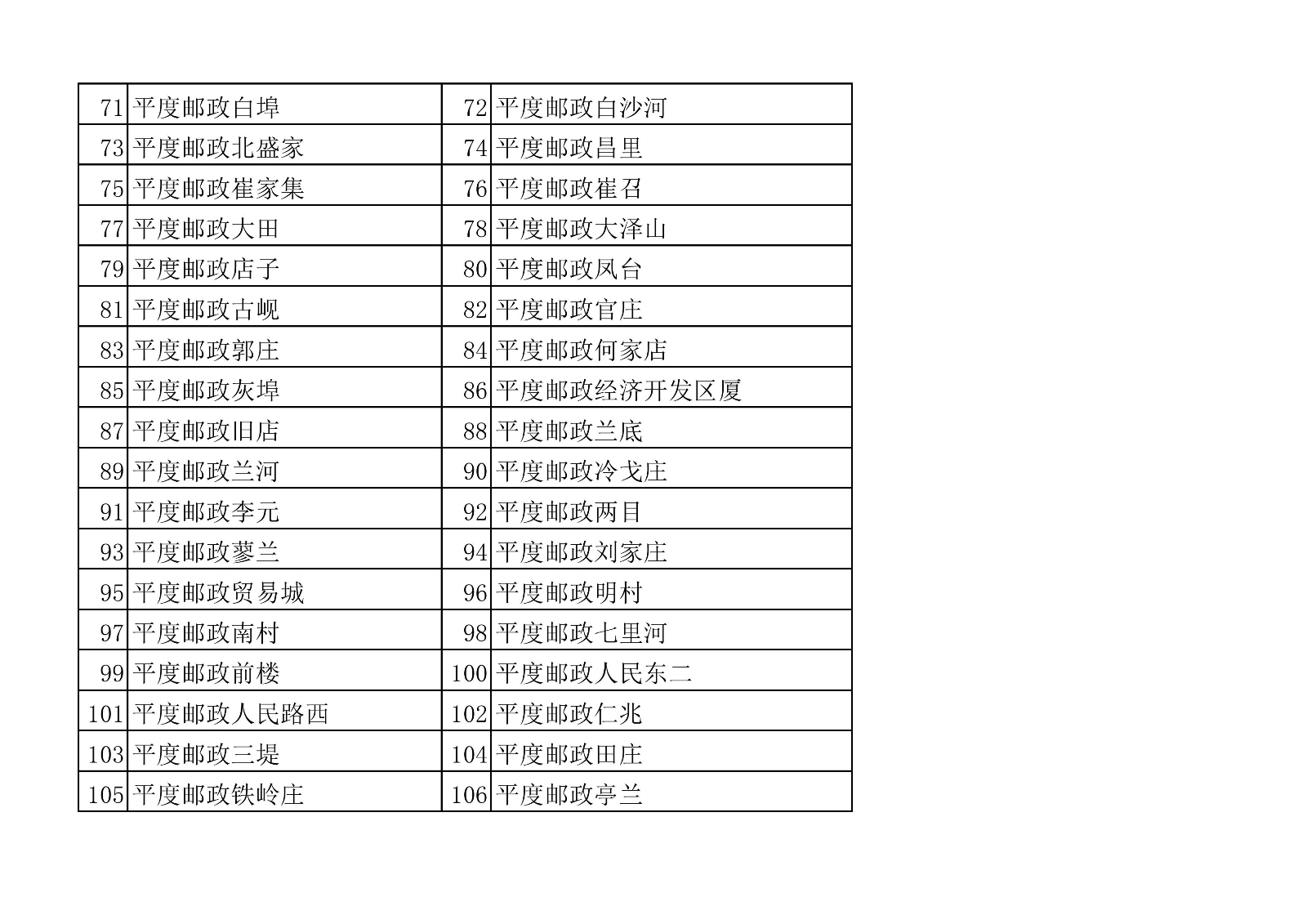 | 71 | 平度邮政白埠 | 72 | 平度邮政白沙河 |
|---|---|---|---|
| 73 | 平度邮政北盛家 | 74 | 平度邮政昌里 |
| 75 | 平度邮政崔家集 | 76 | 平度邮政崔召 |
| 77 | 平度邮政大田 | 78 | 平度邮政大泽山 |
| 79 | 平度邮政店子 | 80 | 平度邮政凤台 |
| 81 | 平度邮政古岘 | 82 | 平度邮政官庄 |
| 83 | 平度邮政郭庄 | 84 | 平度邮政何家店 |
| 85 | 平度邮政灰埠 | 86 | 平度邮政经济开发区厦 |
| 87 | 平度邮政旧店 | 88 | 平度邮政兰底 |
| 89 | 平度邮政兰河 | 90 | 平度邮政冷戈庄 |
| 91 | 平度邮政李元 | 92 | 平度邮政两目 |
| 93 | 平度邮政蓼兰 | 94 | 平度邮政刘家庄 |
| 95 | 平度邮政贸易城 | 96 | 平度邮政明村 |
| 97 | 平度邮政南村 | 98 | 平度邮政七里河 |
| 99 | 平度邮政前楼 | 100 | 平度邮政人民东二 |
| 101 | 平度邮政人民路西 | 102 | 平度邮政仁兆 |
| 103 | 平度邮政三堤 | 104 | 平度邮政田庄 |
| 105 | 平度邮政铁岭庄 | 106 | 平度邮政亭兰 |